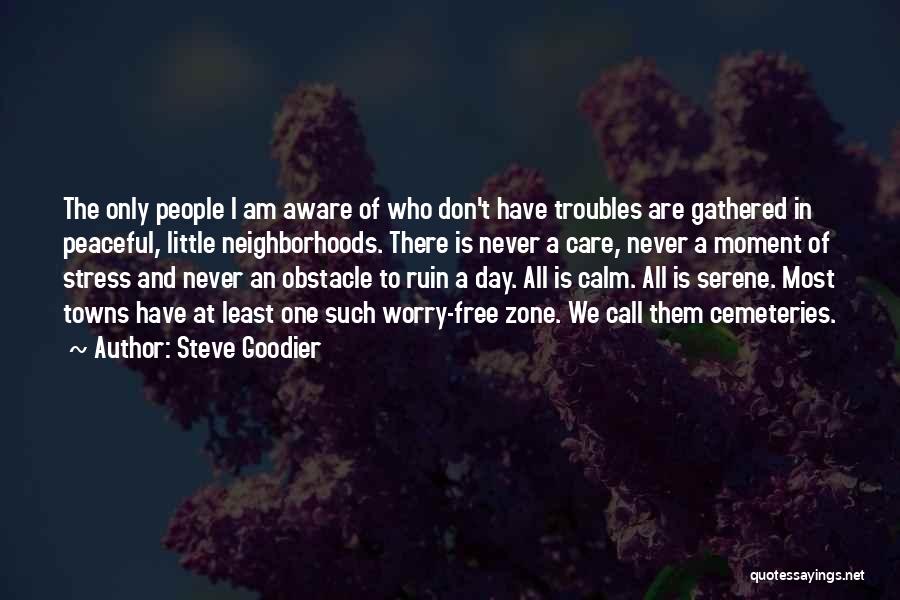 The only people I am aware of who don't have troubles are gathered in peaceful, little neighborhoods. There is never a care, never a moment of stress and never an obstacle to ruin a day. All is calm. All is serene. Most towns have at least one such worry-free zone. We call them cemeteries.

~ Author: Steve Goodier

quotessayings.net